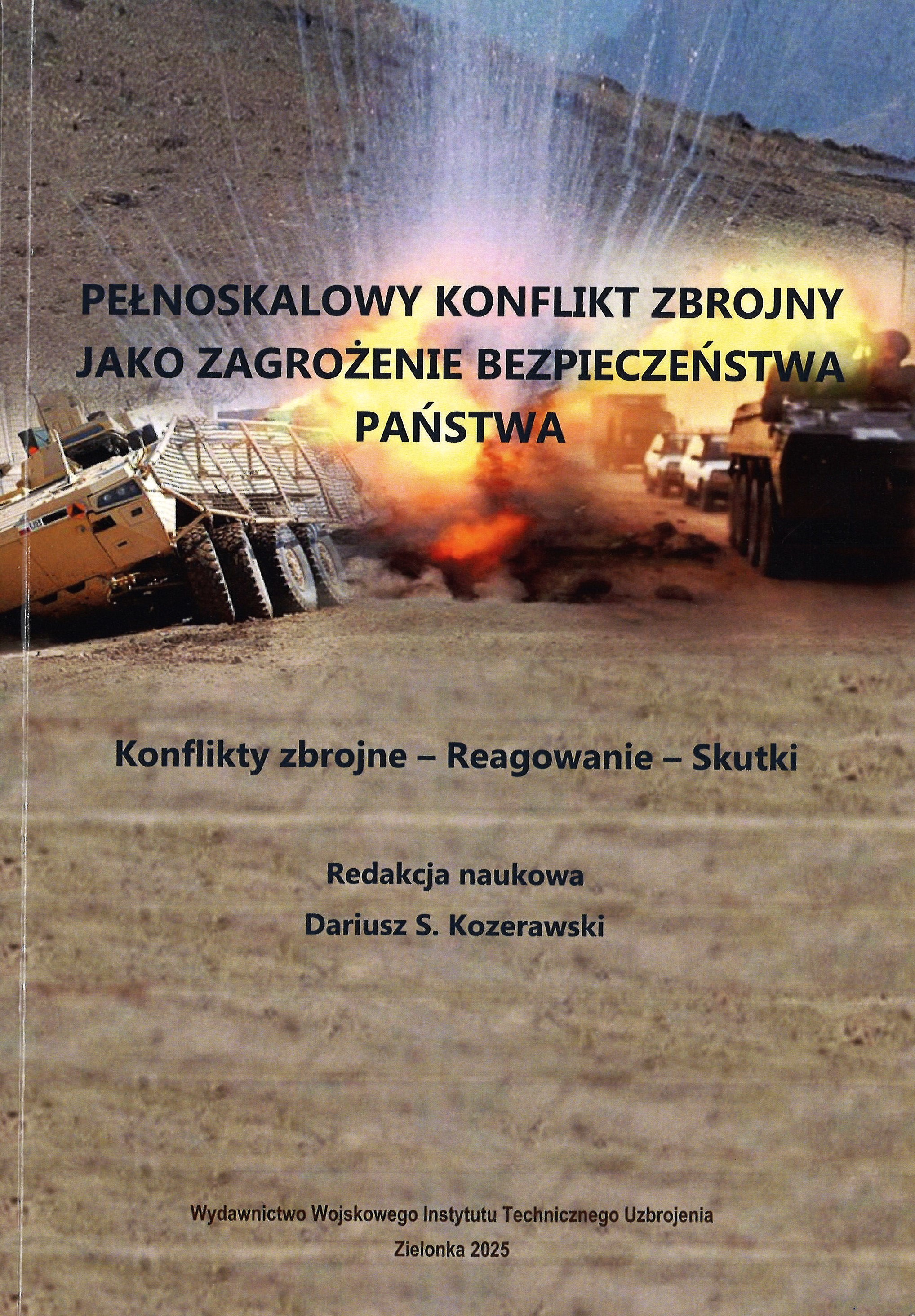 PEŁNOSKALOWY KONFLIKT ZBROJNY
JAKO ZAGROŻENIE BEZPIECZEŃSTWA
PAŃSTWA

Konflikty zbrojne – Reagowanie – Skutki

Redakcja naukowa
Dariusz S. Kozerawski

Wydawnictwo Wojskowego Instytutu Technicznego Uzbrojenia
Zielonka 2025